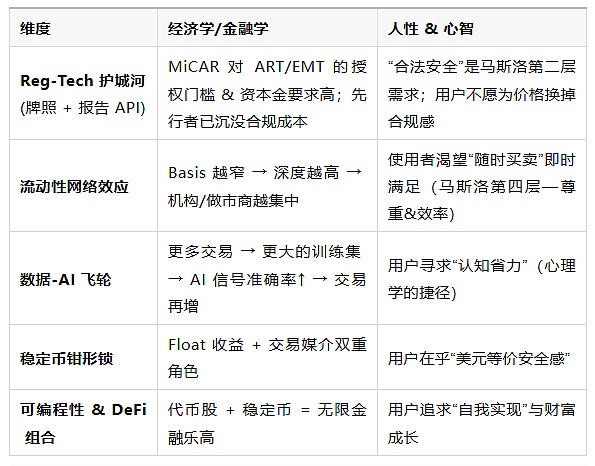 | 维度 | 经济学/金融学 | 人性 & 心智 |
|---|---|---|
| Reg-Tech 护城河 (牌照 + 报告 API) | MiCAR 对 ART/EMT 的授权门槛 & 资本金要求高；先行者已沉没合规成本 | “合法安全”是马斯洛第二层需求；用户不愿为价格换掉合规感 |
| 流动性网络效应 | Basis 越窄 → 深度越高 → 机构/做市商越集中 | 使用者渴望“随时买卖”即时满足（马斯洛第四层—尊重&效率） |
| 数据-AI 飞轮 | 更多交易 → 更大的训练集 → AI 信号准确率↑ → 交易再增 | 用户寻求“认知省力”（心理学的捷径） |
| 稳定币钳形锁 | Float 收益 + 交易媒介双重角色 | 用户在乎“美元等价安全感” |
| 可编程性 & DeFi 组合 | 代币股 + 稳定币 = 无限金融乐高 | 用户追求“自我实现”与财富成长 |